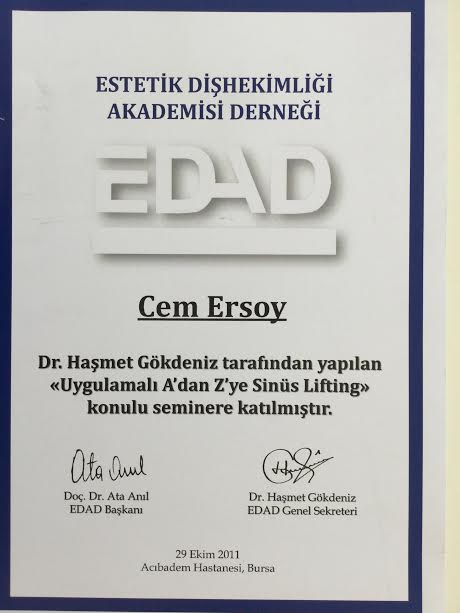 ESTETİK DİŞHEKİMLİĞİ
AKADEMİSİ DERNEĞİ

EDAD

Cem Ersoy

Dr. Haşmet Gökdeniz tarafından yapılan «Uygulamalı A'dan Z'ye Sinüs Lifting» konulu seminere katılmıştır.

Ata Anıl

Doç. Dr. Ata Anıl
EDAD Başkanı

Dr. Haşmet Gökdeniz
EDAD Genel Sekreteri

29 Ekim 2011
Acıbadem Hastanesi, Bursa